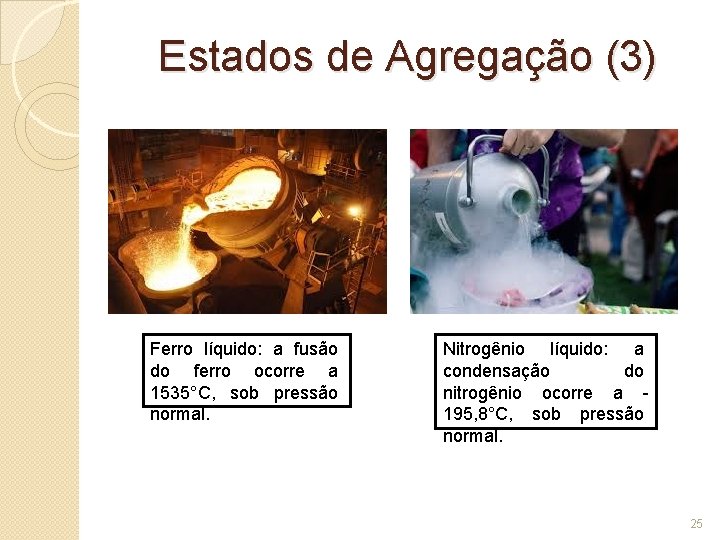 Estados de Agregação (3)

Ferro líquido: a fusão do ferro ocorre a 1535°C, sob pressão normal.

Nitrogênio líquido: a condensação do nitrogênio ocorre a -195,8°C, sob pressão normal.

25